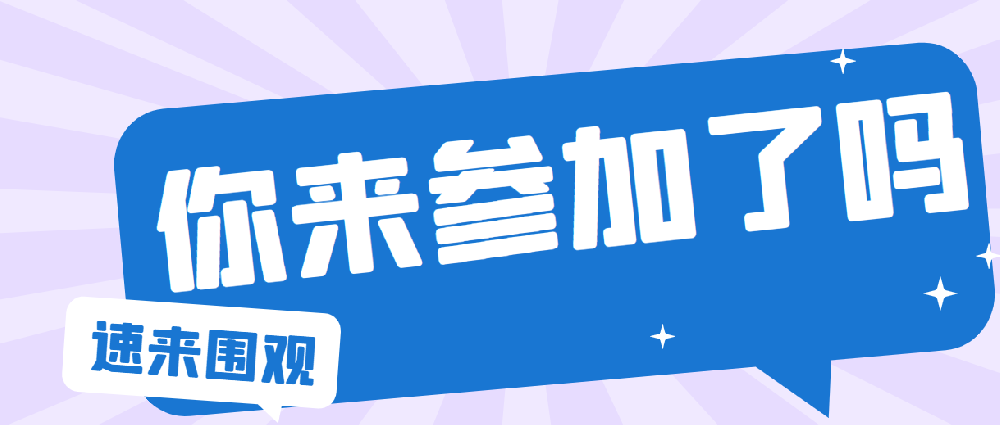 你来参加了吗

速来围观